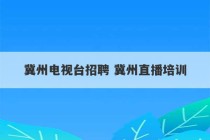 冀州电视台招聘 冀州直播培训